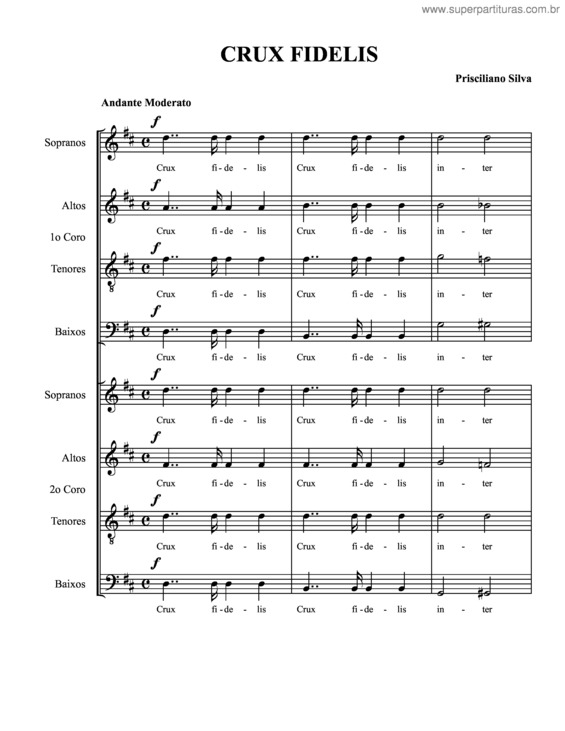 www.superpartituras.com.br

CRUX FIDELIS

Prisciliano Silva

Andante Moderato

Sopranos
f
Crux fi - de - lis Crux fi - de - lis in - ter

Altos
f
Crux fi - de - lis Crux fi - de - lis in - ter

1o Coro

Tenores
f
Crux fi - de - lis Crux fi - de - lis in - ter

Baixos
f
Crux fi - de - lis Crux fi - de - lis in - ter

Sopranos
f
Crux fi - de - lis Crux fi - de - lis in - ter

Altos
f
Crux fi - de - lis Crux fi - de - lis in - ter

2o Coro

Tenores
f
Crux fi - de - lis Crux fi - de - lis in - ter

Baixos
f
Crux fi - de - lis Crux fi - de - lis in - ter